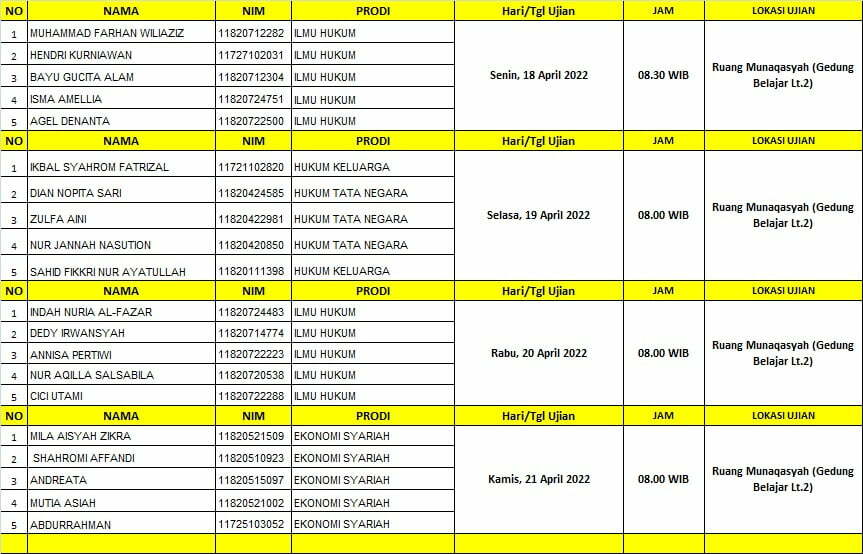 | NO | NAMA | NIM | PRODI | Hari/Tgl Ujian | JAM | LOKASI UJIAN |
|---|---|---|---|---|---|---|
| 1 | MUHAMMAD FARHAN WILIAZIZ | 11820712282 | ILMU HUKUM | Senin, 18 April 2022 | 08.30 WIB | Ruang Munaqasyah (Gedung Belajar Lt.2) |
| 2 | HENDRI KURNIAWAN | 11727102031 | ILMU HUKUM | | | |
| 3 | BAYU GUCITA ALAM | 11820712304 | ILMU HUKUM | | | |
| 4 | ISMA AMELLIA | 11820724751 | ILMU HUKUM | | | |
| 5 | AGEL DENANTA | 11820722500 | ILMU HUKUM | | | |
| NO | NAMA | NIM | PRODI | Hari/Tgl Ujian | JAM | LOKASI UJIAN |
| 1 | IKBAL SYAHROM FATRIZAL | 11721102820 | HUKUM KELUARGA | Selasa, 19 April 2022 | 08.00 WIB | Ruang Munaqasyah (Gedung Belajar Lt.2) |
| 2 | DIAN NOPITA SARI | 11820424585 | HUKUM TATA NEGARA | | | |
| 3 | ZULFA AINI | 11820422981 | HUKUM TATA NEGARA | | | |
| 4 | NUR JANNAH NASUTION | 11820420850 | HUKUM TATA NEGARA | | | |
| 5 | SAHID FIKKRI NUR AYATULLAH | 11820111398 | HUKUM KELUARGA | | | |
| NO | NAMA | NIM | PRODI | Hari/Tgl Ujian | JAM | LOKASI UJIAN |
| 1 | INDAH NURIA AL-FAZAR | 11820724483 | ILMU HUKUM | Rabu, 20 April 2022 | 08.00 WIB | Ruang Munaqasyah (Gedung Belajar Lt.2) |
| 2 | DEDY IRWANSYAH | 11820714774 | ILMU HUKUM | | | |
| 3 | ANNISA PERTIWI | 11820722223 | ILMU HUKUM | | | |
| 4 | NUR AQILLA SALSABILA | 11820720538 | ILMU HUKUM | | | |
| 5 | CICI UTAMI | 11820722288 | ILMU HUKUM | | | |
| NO | NAMA | NIM | PRODI | Hari/Tgl Ujian | JAM | LOKASI UJIAN |
| 1 | MILA AISYAH ZIKRA | 11820521509 | EKONOMI SYARIAH | Kamis, 21 April 2022 | 08.00 WIB | Ruang Munaqasyah (Gedung Belajar Lt.2) |
| 2 | SHAHROMI AFFANDI | 11820510923 | EKONOMI SYARIAH | | | |
| 3 | ANDREATA | 11820515097 | EKONOMI SYARIAH | | | |
| 4 | MUTIA ASIAH | 11820521002 | EKONOMI SYARIAH | | | |
| 5 | ABDURRAHMAN | 11725103052 | EKONOMI SYARIAH | | | |